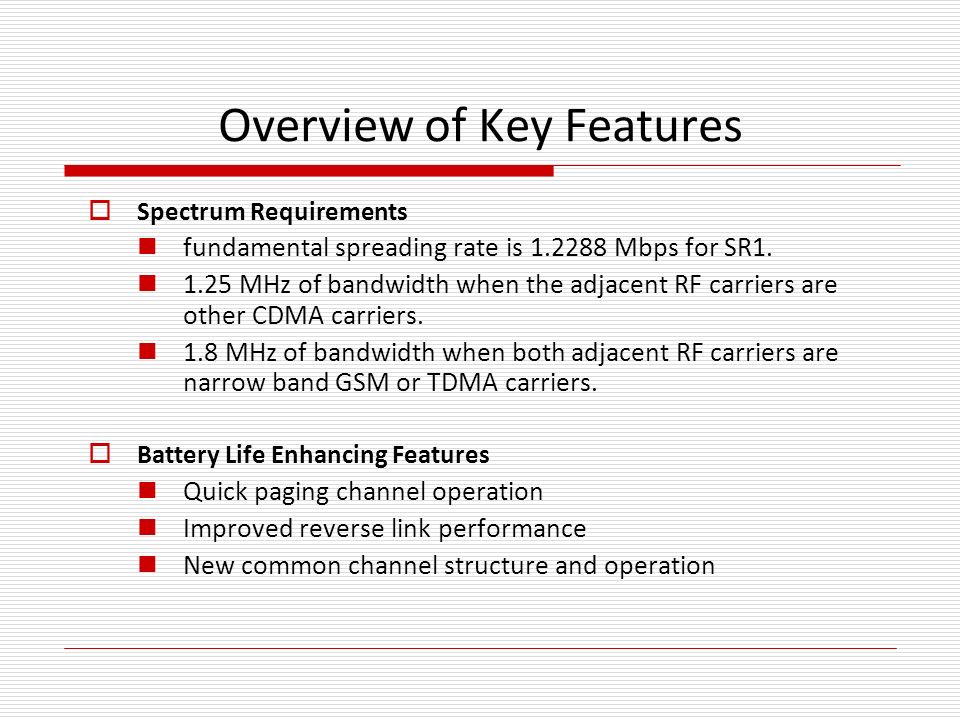 Overview of Key Features

Spectrum Requirements

fundamental spreading rate is 1.2288 Mbps for SR1.

1.25 MHz of bandwidth when the adjacent RF carriers are other CDMA carriers.

1.8 MHz of bandwidth when both adjacent RF carriers are narrow band GSM or TDMA carriers.

Battery Life Enhancing Features

Quick paging channel operation

Improved reverse link performance

New common channel structure and operation